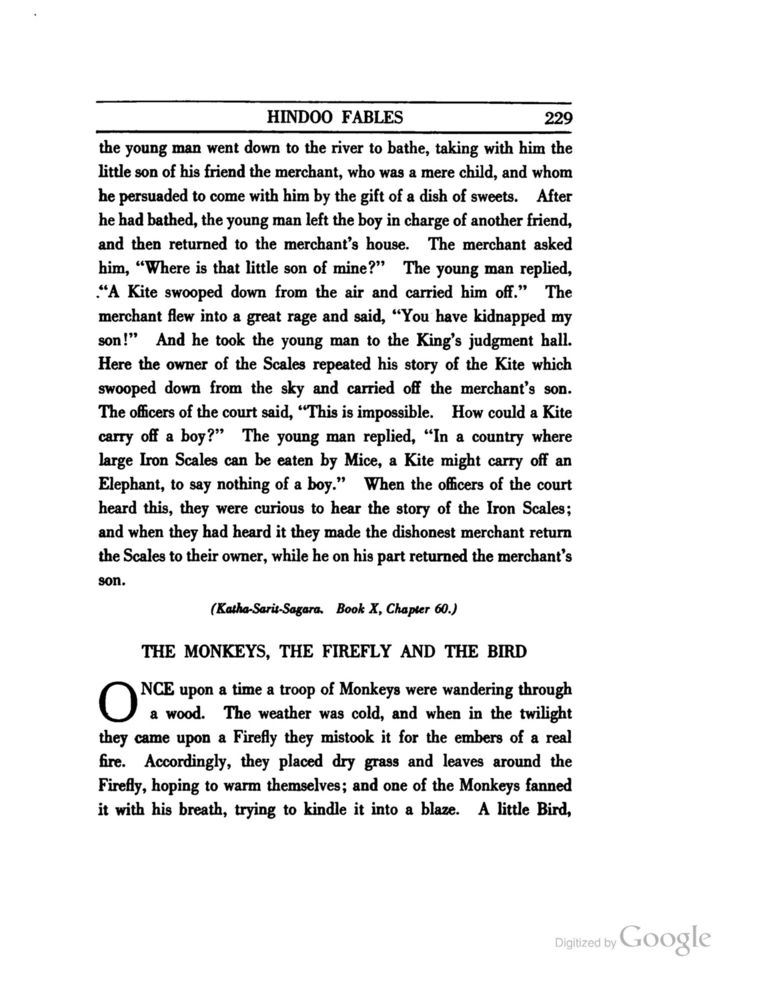 HINDOO FABLES 229

the young man went down to the river to bathe, taking with him the little son of his friend the merchant, who was a mere child, and whom he persuaded to come with him by the gift of a dish of sweets. After he had bathed, the young man left the boy in charge of another friend, and then returned to the merchant's house. The merchant asked him, "Where is that little son of mine?" The young man replied, "A Kite swooped down from the air and carried him off." The merchant flew into a great rage and said, "You have kidnapped my son!" And he took the young man to the King's judgment hall. Here the owner of the Scales repeated his story of the Kite which swooped down from the sky and carried off the merchant's son. The officers of the court said, "This is impossible. How could a Kite carry off a boy?" The young man replied, "In a country where large Iron Scales can be eaten by Mice, a Kite might carry off an Elephant, to say nothing of a boy." When the officers of the court heard this, they were curious to hear the story of the Iron Scales; and when they had heard it they made the dishonest merchant return the Scales to their owner, while he on his part returned the merchant's son.

(Katha-Sarit-Sagara. Book X, Chapter 60.)

THE MONKEYS, THE FIREFLY AND THE BIRD

ONCE upon a time a troop of Monkeys were wandering through a wood. The weather was cold, and when in the twilight they came upon a Firefly they mistook it for the embers of a real fire. Accordingly, they placed dry grass and leaves around the Firefly, hoping to warm themselves; and one of the Monkeys fanned it with his breath, trying to kindle it into a blaze. A little Bird,

Digitized by Google